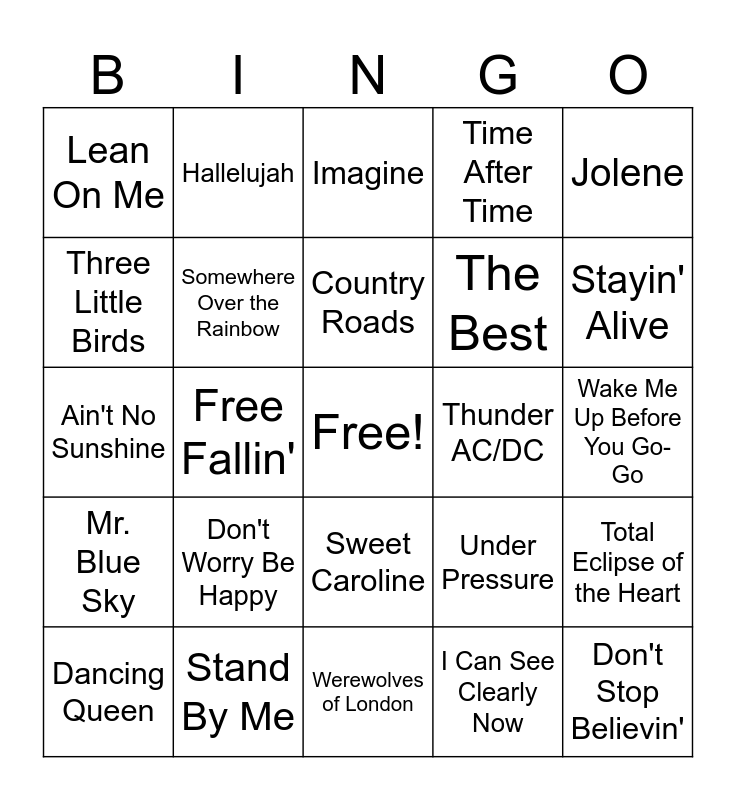 | B | I | N | G | O |
|---|---|---|---|---|
| Lean On Me | Hallelujah | Imagine | Time After Time | Jolene |
| Three Little Birds | Somewhere Over the Rainbow | Country Roads | The Best | Stayin' Alive |
| Ain't No Sunshine | Free Fallin' | Free! | Thunder AC/DC | Wake Me Up Before You Go-Go |
| Mr. Blue Sky | Don't Worry Be Happy | Sweet Caroline | Under Pressure | Total Eclipse of the Heart |
| Dancing Queen | Stand By Me | Werewolves of London | I Can See Clearly Now | Don't Stop Believin' |